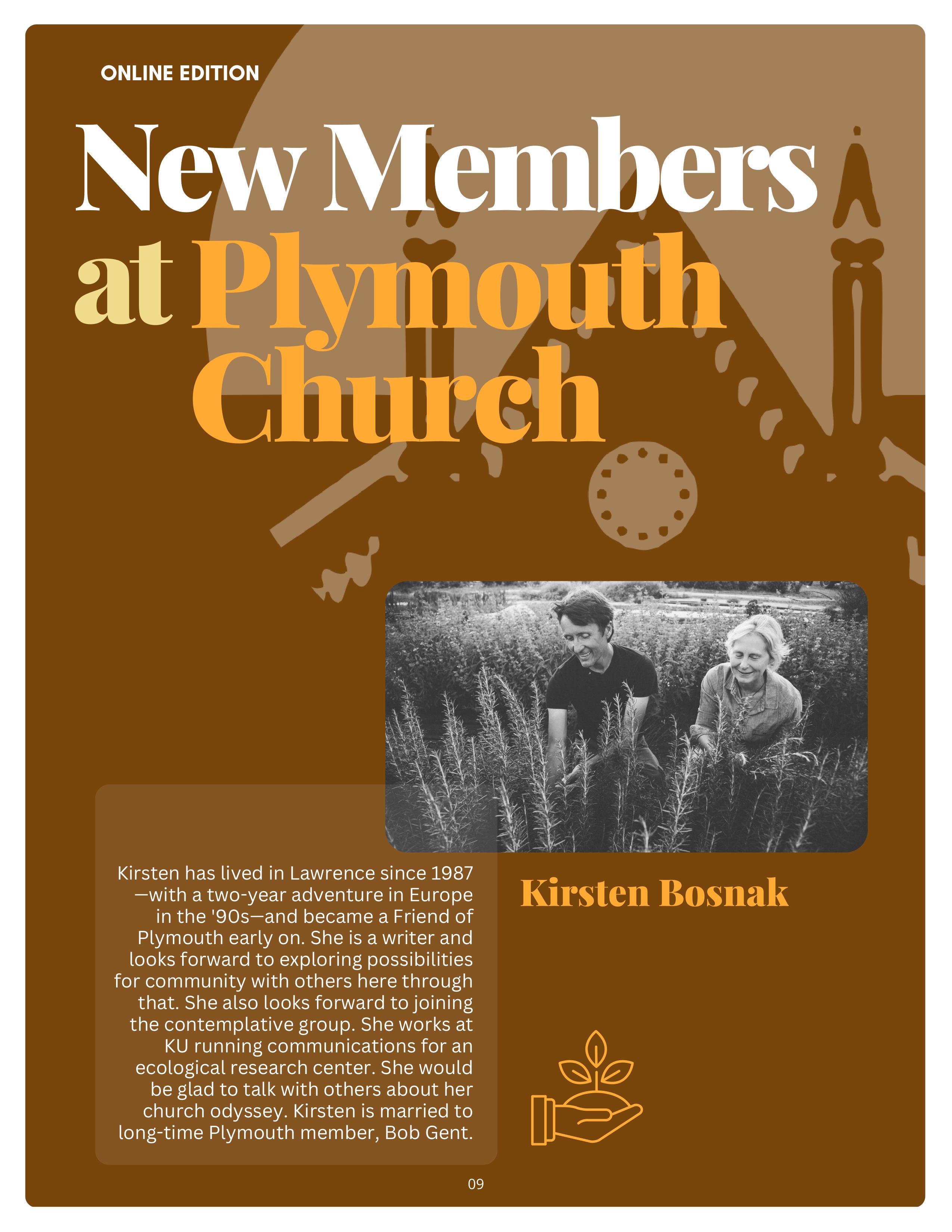 ONLINE EDITION

New Members at Plymouth Church

Kirsten has lived in Lawrence since 1987—with a two-year adventure in Europe in the '90s—and became a Friend of Plymouth early on. She is a writer and looks forward to exploring possibilities for community with others here through that. She also looks forward to joining the contemplative group. She works at KU running communications for an ecological research center. She would be glad to talk with others about her church odyssey. Kirsten is married to long-time Plymouth member, Bob Gent.

Kirsten Bosnak

09